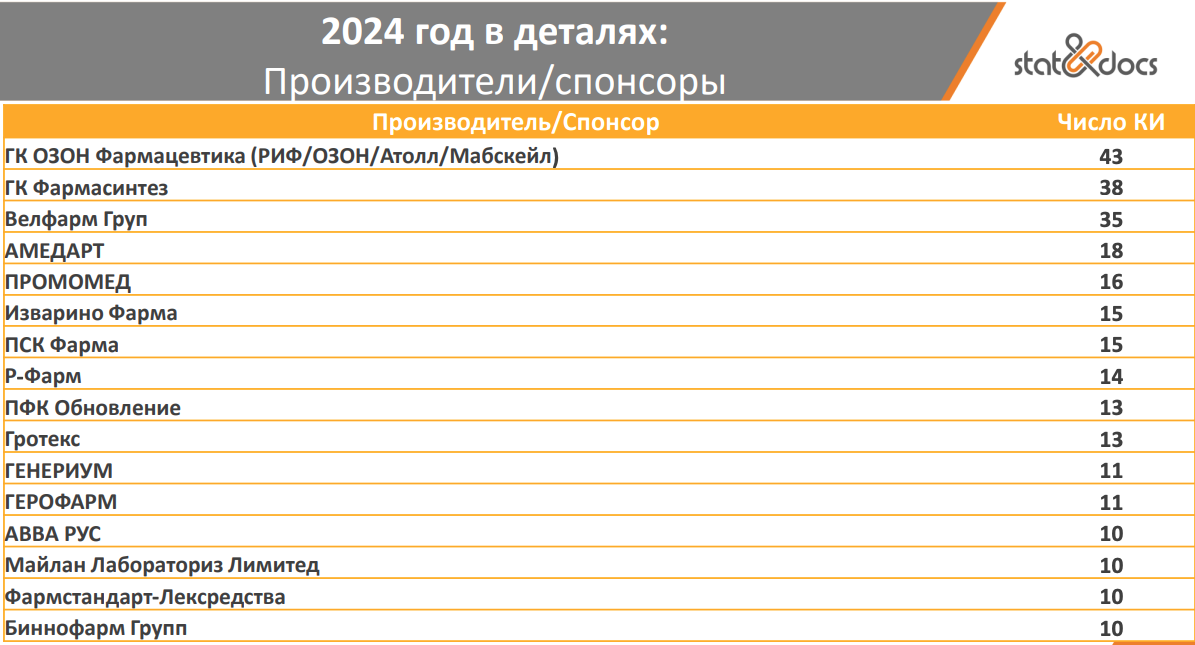 2024 год в деталях:
Производители/спонсоры

stat&docs

| Производитель/Спонсор | Число КИ |
|---|---|
| ГК ОЗОН Фармацевтика (РИФ/ОЗОН/Атолл/Мабскейл) | 43 |
| ГК Фармасинтез | 38 |
| Велфарм Груп | 35 |
| АМЕДАРТ | 18 |
| ПРОМОМЕД | 16 |
| Изварино Фарма | 15 |
| ПСК Фарма | 15 |
| Р-Фарм | 14 |
| ПФК Обновление | 13 |
| Гротекс | 13 |
| ГЕНЕРИУМ | 11 |
| ГЕРОФАРМ | 11 |
| АВВА РУС | 10 |
| Майлан Лабораториз Лимитед | 10 |
| Фармстандарт-Лексредства | 10 |
| Биннофарм Групп | 10 |